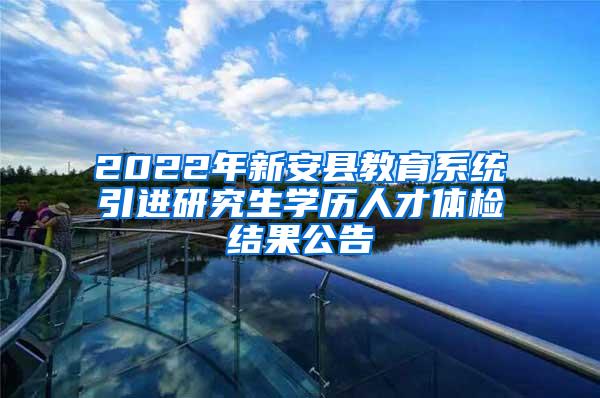 2022年新安县教育系统引进研究生学历人才体检结果公告